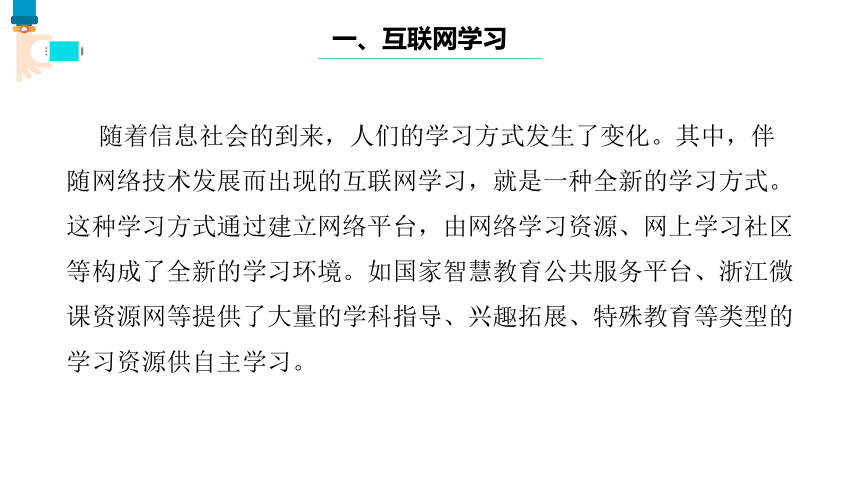 一、互联网学习

随着信息社会的到来，人们的学习方式发生了变化。其中，伴随网络技术发展而出现的互联网学习，就是一种全新的学习方式。这种学习方式通过建立网络平台，由网络学习资源、网上学习社区等构成了全新的学习环境。如国家智慧教育公共服务平台、浙江微课资源网等提供了大量的学科指导、兴趣拓展、特殊教育等类型的学习资源供自主学习。